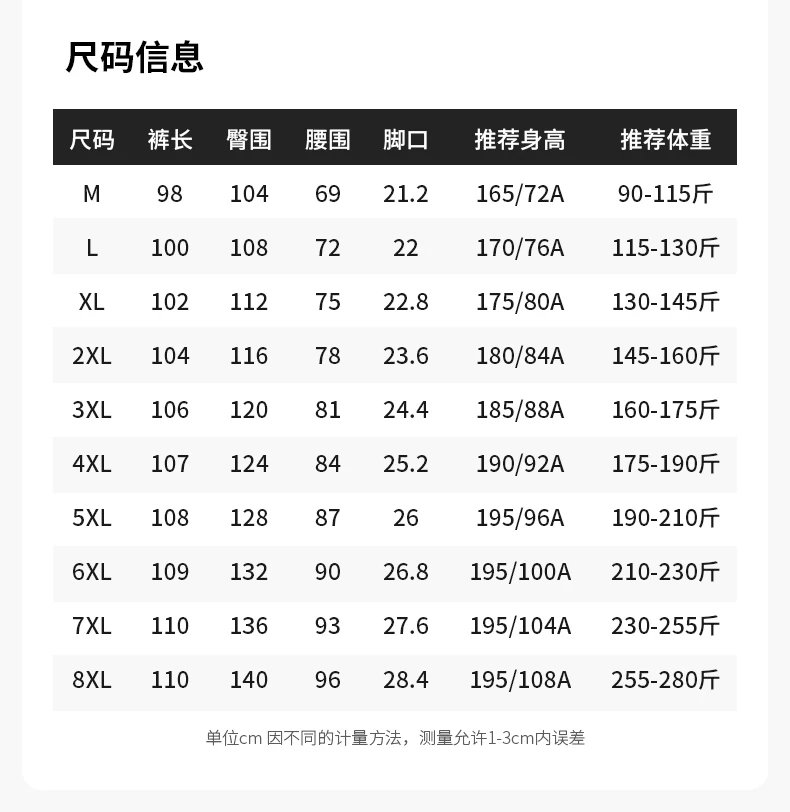 尺码信息

| 尺码 | 裤长 | 臀围 | 腰围 | 脚口 | 推荐身高 | 推荐体重 |
|---|---|---|---|---|---|---|
| M | 98 | 104 | 69 | 21.2 | 165/72A | 90-115斤 |
| L | 100 | 108 | 72 | 22 | 170/76A | 115-130斤 |
| XL | 102 | 112 | 75 | 22.8 | 175/80A | 130-145斤 |
| 2XL | 104 | 116 | 78 | 23.6 | 180/84A | 145-160斤 |
| 3XL | 106 | 120 | 81 | 24.4 | 185/88A | 160-175斤 |
| 4XL | 107 | 124 | 84 | 25.2 | 190/92A | 175-190斤 |
| 5XL | 108 | 128 | 87 | 26 | 195/96A | 190-210斤 |
| 6XL | 109 | 132 | 90 | 26.8 | 195/100A | 210-230斤 |
| 7XL | 110 | 136 | 93 | 27.6 | 195/104A | 230-255斤 |
| 8XL | 110 | 140 | 96 | 28.4 | 195/108A | 255-280斤 |

单位cm 因不同的计量方法，测量允许1-3cm内误差